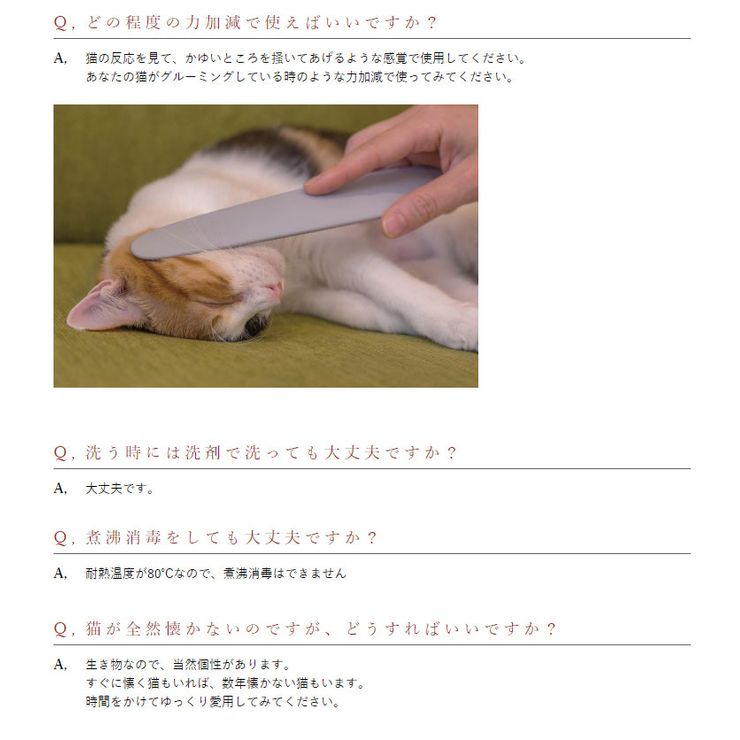 Q, どの程度の力加減で使えばいいですか？

A, 猫の反応を見て、かゆいところを掻いてあげるような感覚で使用してください。
あなたの猫がグルーミングしている時のような力加減で使ってみてください。

Q, 洗う時には洗剤で洗っても大丈夫ですか？

A, 大丈夫です。

Q, 煮沸消毒をしても大丈夫ですか？

A, 耐熱温度が80°Cなので、煮沸消毒はできません

Q, 猫が全然懐かないのですが、どうすればいいですか？

A, 生き物なので、当然個性があります。
すぐに懐く猫もいれば、数年懐かない猫もいます。
時間をかけてゆっくり愛用してみてください。